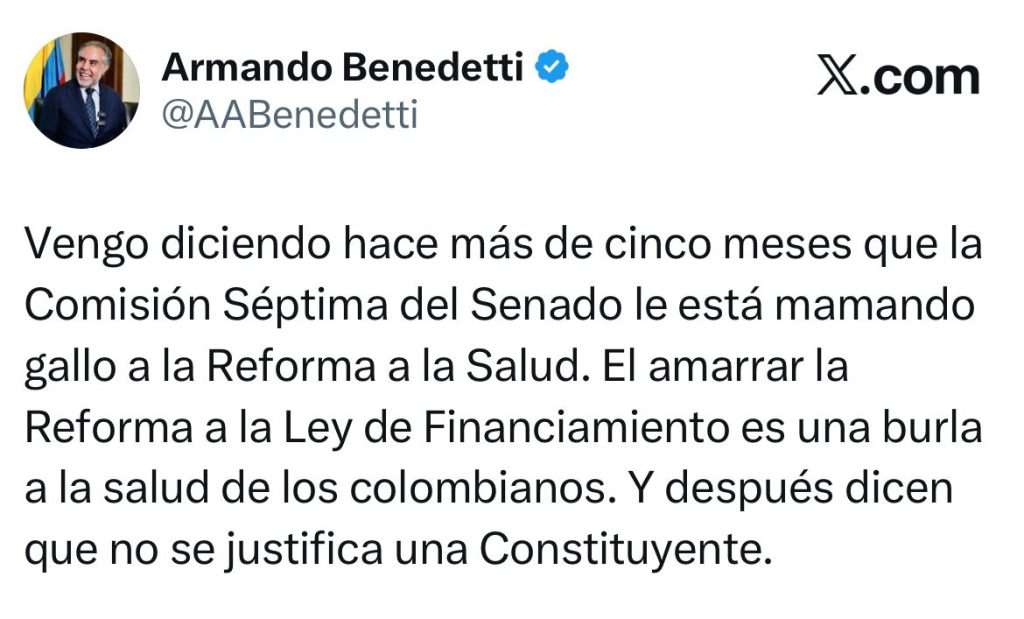 Armando Benedetti
@AABenedetti

𝕏.com

Vengo diciendo hace más de cinco meses que la Comisión Séptima del Senado le está mamando gallo a la Reforma a la Salud. El amarrar la Reforma a la Ley de Financiamiento es una burla a la salud de los colombianos. Y después dicen que no se justifica una Constituyente.